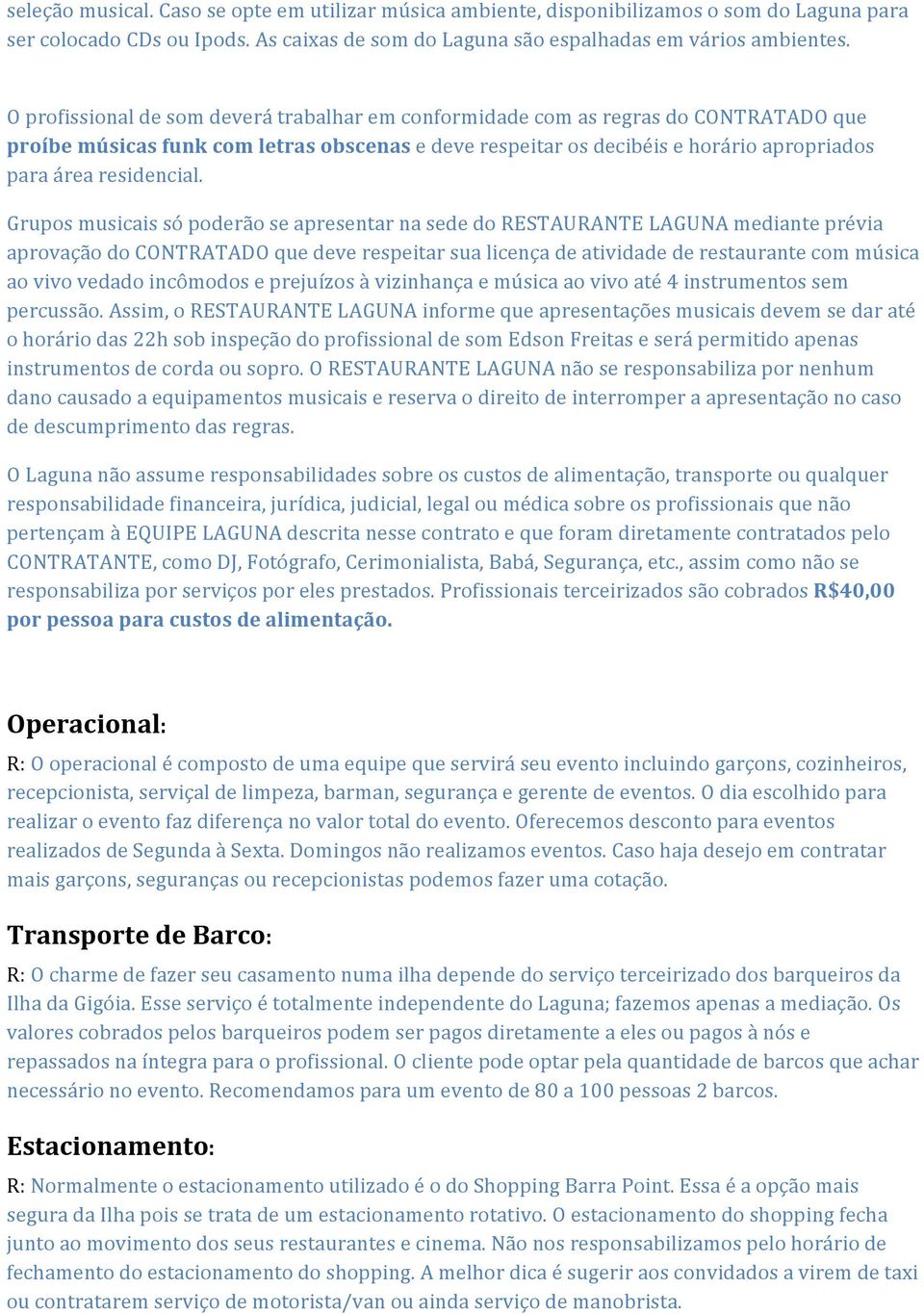 seleção musical. Caso se opte em utilizar música ambiente, disponibilizamos o som do Laguna para ser colocado CDs ou Ipods. As caixas de som do Laguna são espalhadas em vários ambientes.

O profissional de som deverá trabalhar em conformidade com as regras do CONTRATADO que proíbe músicas funk com letras obscenas e deve respeitar os decibéis e horário apropriados para área residencial.

Grupos musicais só poderão se apresentar na sede do RESTAURANTE LAGUNA mediante prévia aprovação do CONTRATADO que deve respeitar sua licença de atividade de restaurante com música ao vivo vedado incômodos e prejuízos à vizinhança e música ao vivo até 4 instrumentos sem percussão. Assim, o RESTAURANTE LAGUNA informe que apresentações musicais devem se dar até o horário das 22h sob inspeção do profissional de som Edson Freitas e será permitido apenas instrumentos de corda ou sopro. O RESTAURANTE LAGUNA não se responsabiliza por nenhum dano causado a equipamentos musicais e reserva o direito de interromper a apresentação no caso de descumprimento das regras.

O Laguna não assume responsabilidades sobre os custos de alimentação, transporte ou qualquer responsabilidade financeira, jurídica, judicial, legal ou médica sobre os profissionais que não pertençam à EQUIPE LAGUNA descrita nesse contrato e que foram diretamente contratados pelo CONTRATANTE, como DJ, Fotógrafo, Cerimonialista, Babá, Segurança, etc., assim como não se responsabiliza por serviços por eles prestados. Profissionais terceirizados são cobrados R$40,00 por pessoa para custos de alimentação.

Operacional:
R: O operacional é composto de uma equipe que servirá seu evento incluindo garçons, cozinheiros, recepcionista, serviçal de limpeza, barman, segurança e gerente de eventos. O dia escolhido para realizar o evento faz diferença no valor total do evento. Oferecemos desconto para eventos realizados de Segunda à Sexta. Domingos não realizamos eventos. Caso haja desejo em contratar mais garçons, seguranças ou recepcionistas podemos fazer uma cotação.

Transporte de Barco:
R: O charme de fazer seu casamento numa ilha depende do serviço terceirizado dos barqueiros da Ilha da Gigóia. Esse serviço é totalmente independente do Laguna; fazemos apenas a mediação. Os valores cobrados pelos barqueiros podem ser pagos diretamente a eles ou pagos à nós e repassados na íntegra para o profissional. O cliente pode optar pela quantidade de barcos que achar necessário no evento. Recomendamos para um evento de 80 a 100 pessoas 2 barcos.

Estacionamento:
R: Normalmente o estacionamento utilizado é o do Shopping Barra Point. Essa é a opção mais segura da Ilha pois se trata de um estacionamento rotativo. O estacionamento do shopping fecha junto ao movimento dos seus restaurantes e cinema. Não nos responsabilizamos pelo horário de fechamento do estacionamento do shopping. A melhor dica é sugerir aos convidados a virem de taxi ou contratarem serviço de motorista/van ou ainda serviço de manobrista.